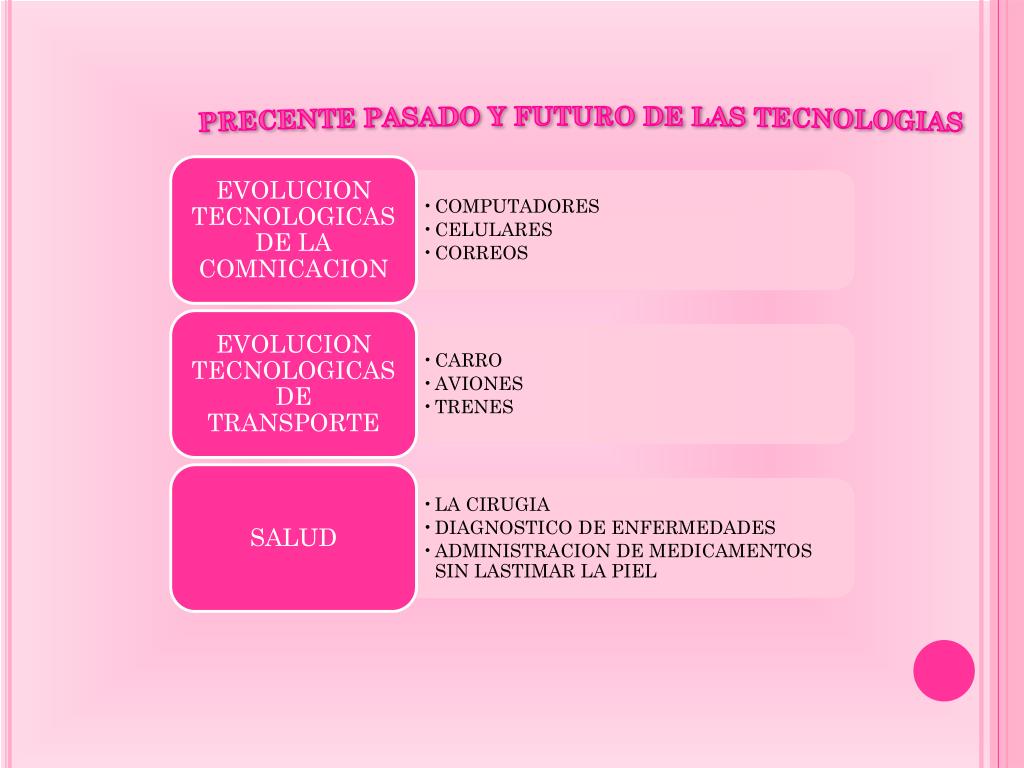 PRECENTE PASADO Y FUTURO DE LAS TECNOLOGIAS

EVOLUCION TECNOLOGICAS DE LA COMNICACION

• COMPUTADORES
• CELULARES
• CORREOS

EVOLUCION TECNOLOGICAS DE TRANSPORTE

• CARRO
• AVIONES
• TRENES

SALUD

• LA CIRUGIA
• DIAGNOSTICO DE ENFERMEDADES
• ADMINISTRACION DE MEDICAMENTOS SIN LASTIMAR LA PIEL